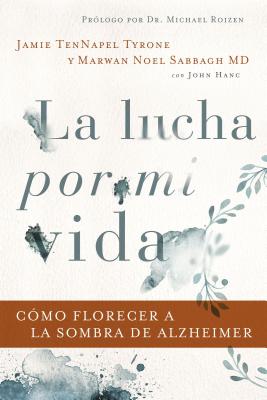 Prólogo por Dr. Michael Roizen

Jamie TenNapel Tyrone
y Marwan Noel Sabbagh MD
con John Hanc

La lucha
por mi
vida

CÓMO FLORECER A
LA SOMBRA DE ALZHEIMER